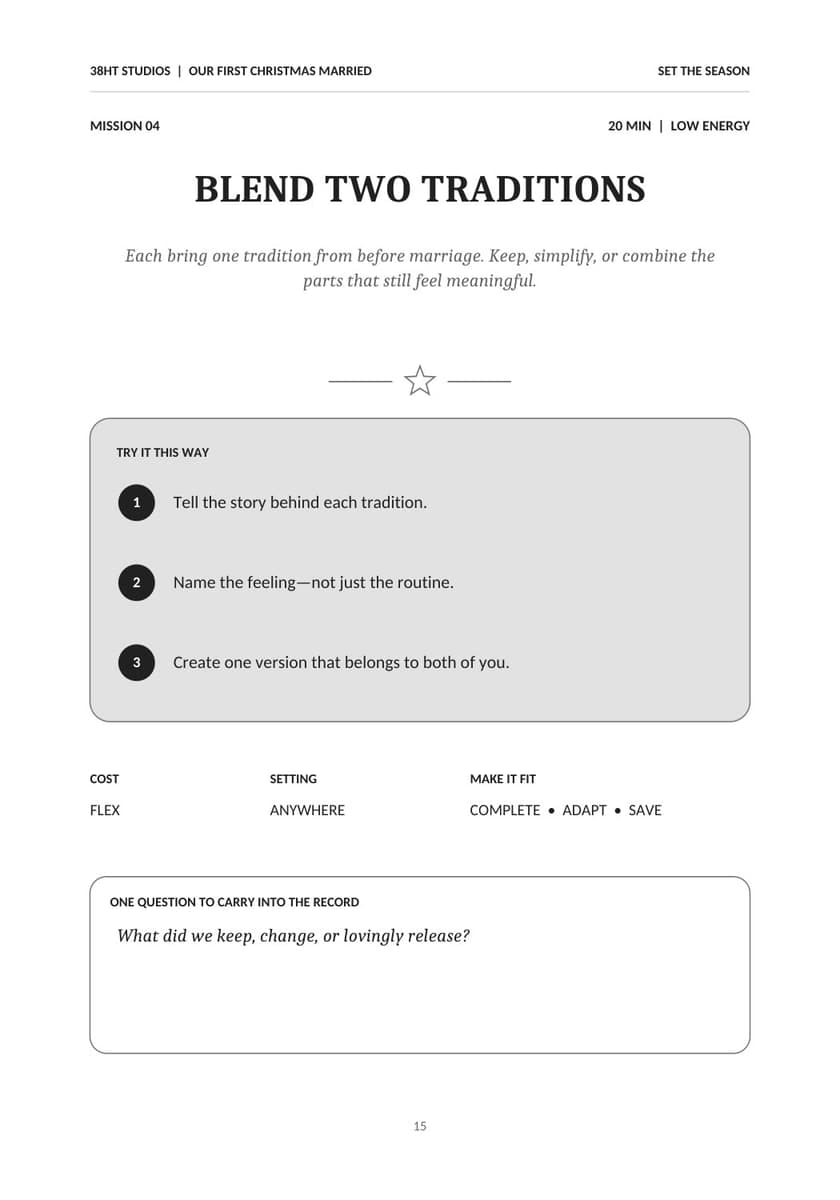 38HT STUDIOS | OUR FIRST CHRISTMAS MARRIED

SET THE SEASON

MISSION 04

20 MIN | LOW ENERGY

BLEND TWO TRADITIONS

Each bring one tradition from before marriage. Keep, simplify, or combine the parts that still feel meaningful.

TRY IT THIS WAY

1 Tell the story behind each tradition.

2 Name the feeling—not just the routine.

3 Create one version that belongs to both of you.

COST
FLEX

SETTING
ANYWHERE

MAKE IT FIT
COMPLETE • ADAPT • SAVE

ONE QUESTION TO CARRY INTO THE RECORD

What did we keep, change, or lovingly release?

15